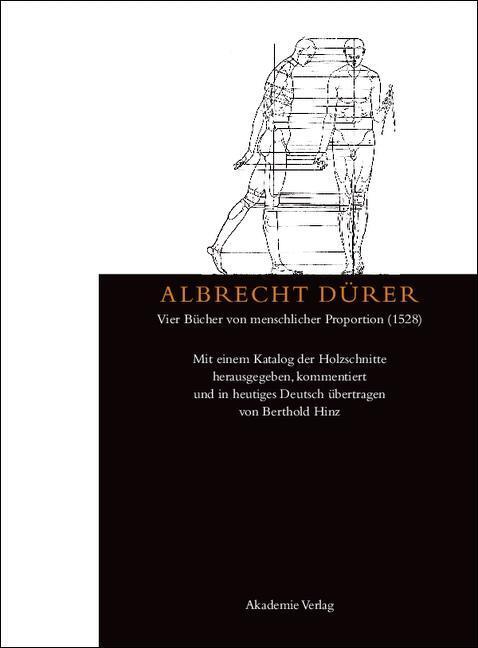 ALBRECHT DÜRER

Vier Bücher von menschlicher Proportion (1528)

Mit einem Katalog der Holzschnitte
herausgegeben, kommentiert
und in heutiges Deutsch übertragen
von Berthold Hinz

Akademie Verlag